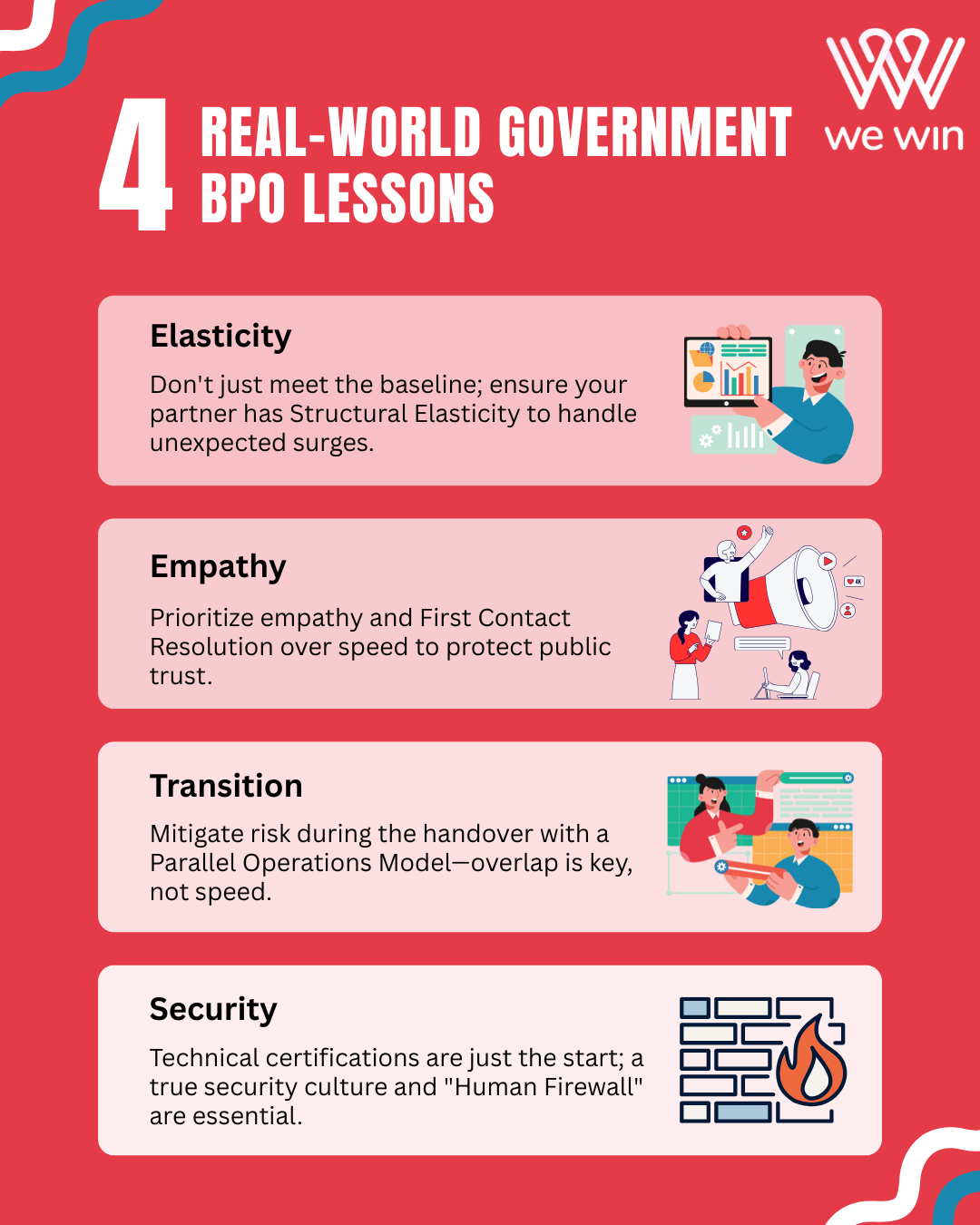 4 REAL-WORLD GOVERNMENT BPO LESSONS

we win

Elasticity

Don't just meet the baseline; ensure your partner has Structural Elasticity to handle unexpected surges.

Empathy

Prioritize empathy and First Contact Resolution over speed to protect public trust.

Transition

Mitigate risk during the handover with a Parallel Operations Model—overlap is key, not speed.

Security

Technical certifications are just the start; a true security culture and "Human Firewall" are essential.